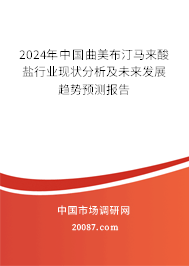 2024年中国曲美布汀马来酸盐行业现状分析及未来发展趋势预测报告

中国市场调研网

20087.com